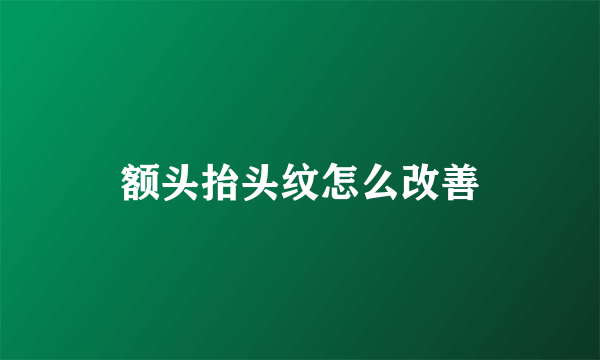 额头抬头纹怎么改善